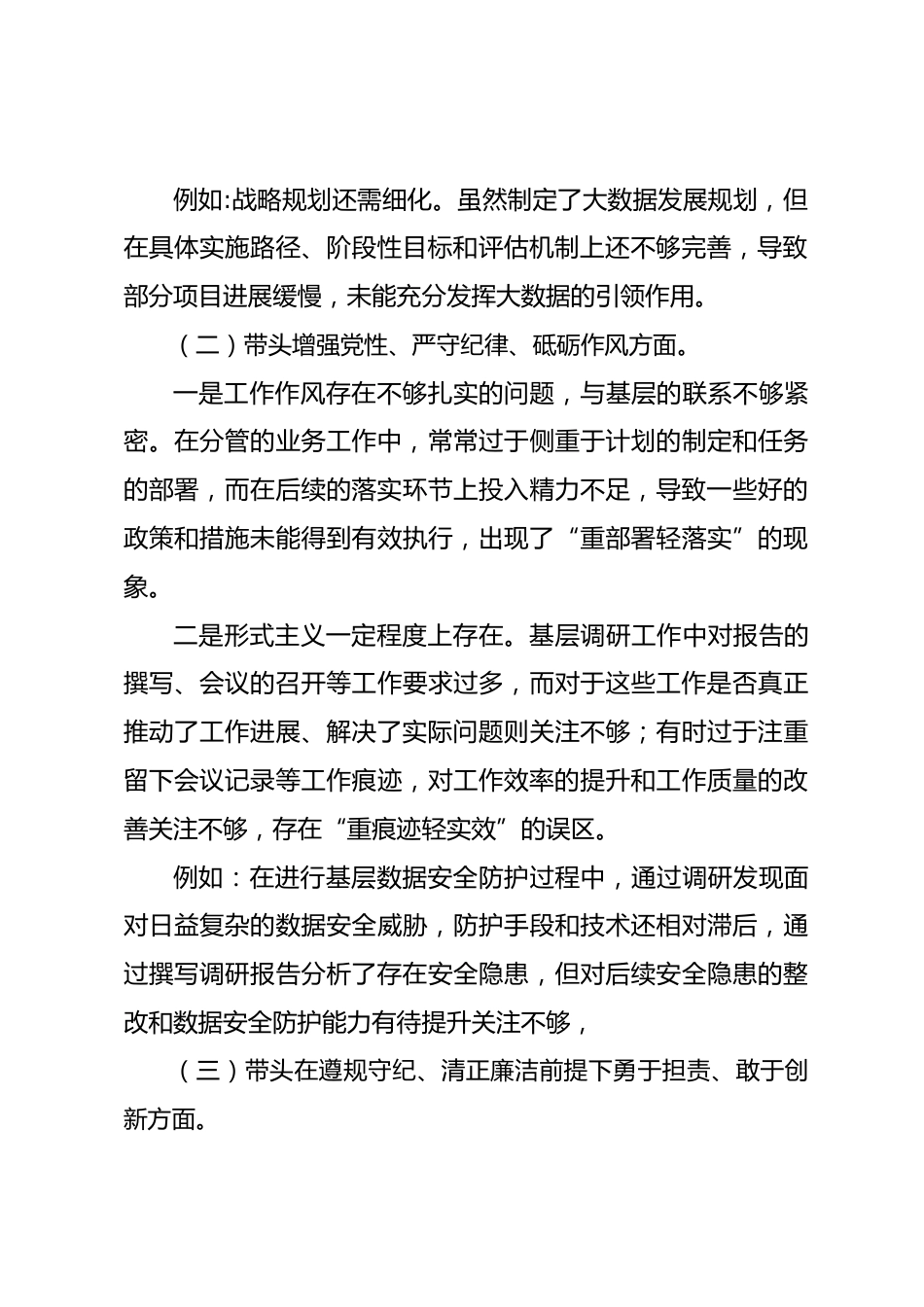 例如:战略规划还需细化。虽然制定了大数据发展规划，但在具体实施路径、阶段性目标和评估机制上还不够完善，导致部分项目进展缓慢，未能充分发挥大数据的引领作用。

（二）带头增强党性、严守纪律、砥砺作风方面。

一是工作作风存在不够扎实的问题，与基层的联系不够紧密。在分管的业务工作中，常常过于侧重于计划的制定和任务的部署，而在后续的落实环节上投入精力不足，导致一些好的政策和措施未能得到有效执行，出现了“重部署轻落实”的现象。

二是形式主义一定程度上存在。基层调研工作中对报告的撰写、会议的召开等工作要求过多，而对于这些工作是否真正推动了工作进展、解决了实际问题则关注不够；有时过于注重留下会议记录等工作痕迹，对工作效率的提升和工作质量的改善关注不够，存在“重痕迹轻实效”的误区。

例如：在进行基层数据安全防护过程中，通过调研发现面对日益复杂的数据安全威胁，防护手段和技术还相对滞后，通过撰写调研报告分析了存在安全隐患，但对后续安全隐患的整改和数据安全防护能力有待提升关注不够，

（三）带头在遵规守纪、清正廉洁前提下勇于担责、敢于创新方面。